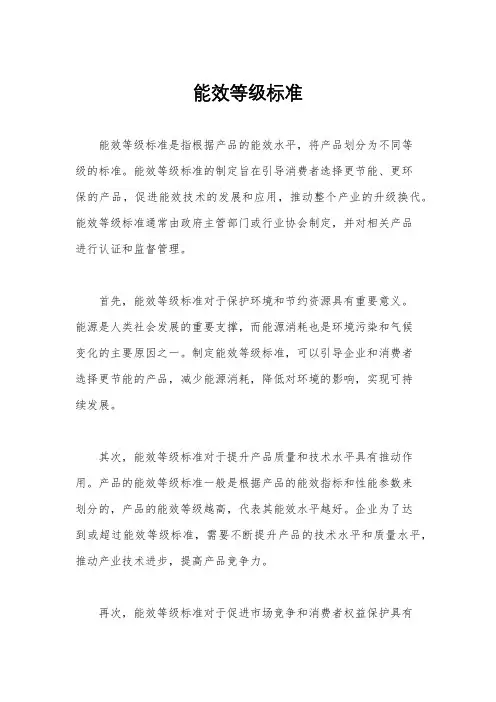 能效等级标准

能效等级标准是指根据产品的能效水平，将产品划分为不同等级的标准。能效等级标准的制定旨在引导消费者选择更节能、更环保的产品，促进能效技术的发展和应用，推动整个产业的升级换代。能效等级标准通常由政府主管部门或行业协会制定，并对相关产品进行认证和监督管理。

首先，能效等级标准对于保护环境和节约资源具有重要意义。能源是人类社会发展的重要支撑，而能源消耗也是环境污染和气候变化的主要原因之一。制定能效等级标准，可以引导企业和消费者选择更节能的产品，减少能源消耗，降低对环境的影响，实现可持续发展。

其次，能效等级标准对于提升产品质量和技术水平具有推动作用。产品的能效等级标准一般是根据产品的能效指标和性能参数来划分的，产品的能效等级越高，代表其能效水平越好。企业为了达到或超过能效等级标准，需要不断提升产品的技术水平和质量水平，推动产业技术进步，提高产品竞争力。

再次，能效等级标准对于促进市场竞争和消费者权益保护具有